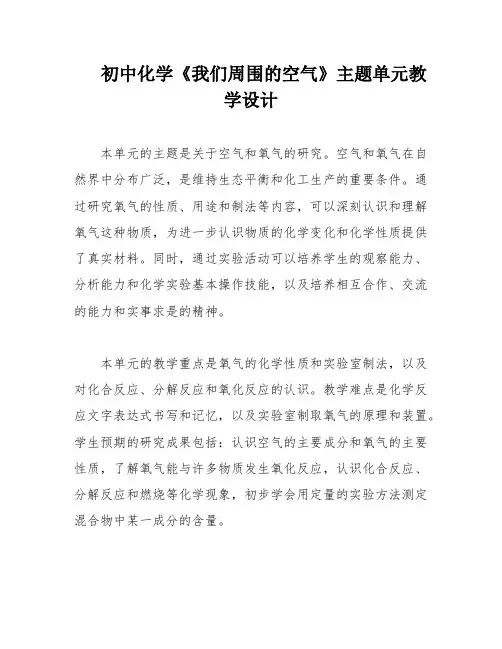 初中化学《我们周围的空气》主题单元教学设计

本单元的主题是关于空气和氧气的研究。空气和氧气在自然界中分布广泛，是维持生态平衡和化工生产的重要条件。通过研究氧气的性质、用途和制法等内容，可以深刻认识和理解氧气这种物质，为进一步认识物质的化学变化和化学性质提供了真实材料。同时，通过实验活动可以培养学生的观察能力、分析能力和化学实验基本操作技能，以及培养相互合作、交流的能力和实事求是的精神。

本单元的教学重点是氧气的化学性质和实验室制法，以及对化合反应、分解反应和氧化反应的认识。教学难点是化学反应文字表达式书写和记忆，以及实验室制取氧气的原理和装置。学生预期的研究成果包括：认识空气的主要成分和氧气的主要性质，了解氧气能与许多物质发生氧化反应，认识化合反应、分解反应和燃烧等化学现象，初步学会用定量的实验方法测定混合物中某一成分的含量。